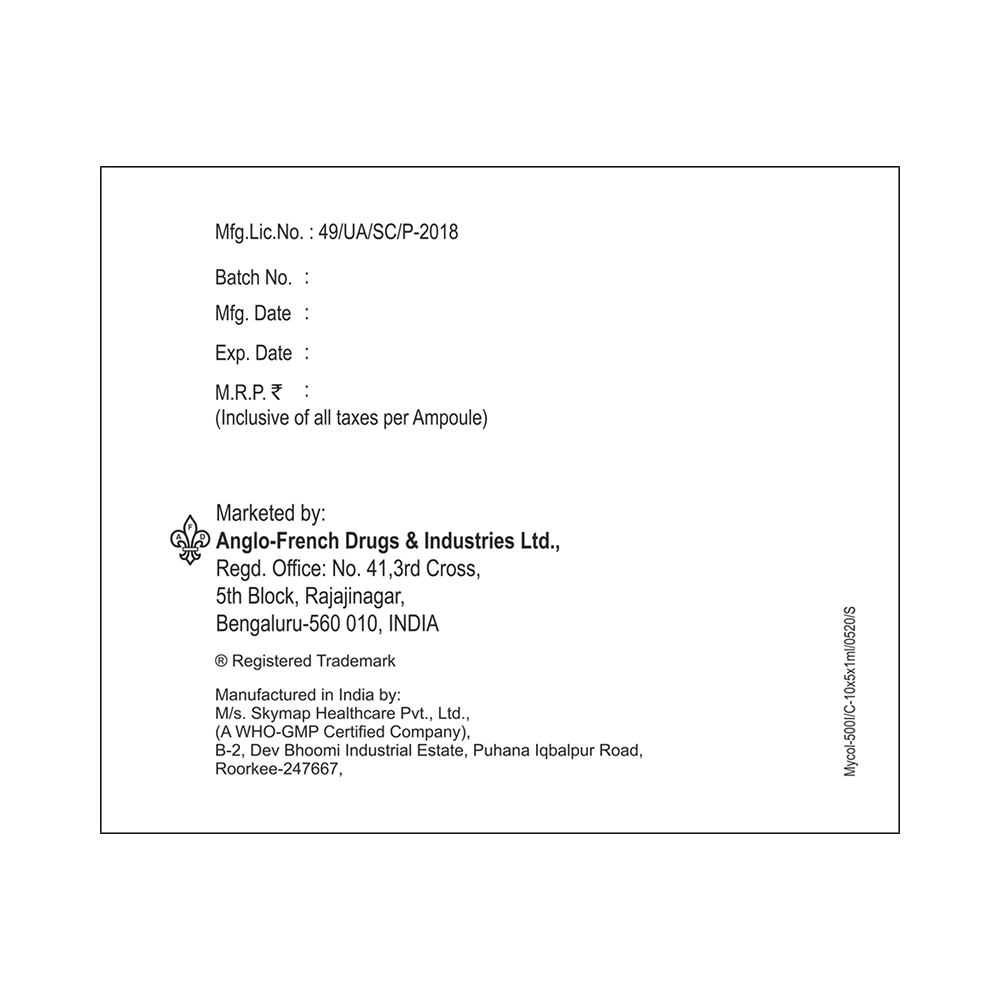 Mfg.Lic.No. : 49/UA/SC/P-2018

Batch No. :

Mfg. Date :

Exp. Date :

M.R.P. ₹ :
(Inclusive of all taxes per Ampoule)

Marketed by:
Anglo-French Drugs & Industries Ltd.,
Regd. Office: No. 41,3rd Cross,
5th Block, Rajajinagar,
Bengaluru-560 010, INDIA

® Registered Trademark

Manufactured in India by:
M/s. Skymap Healthcare Pvt., Ltd.,
(A WHO-GMP Certified Company),
B-2, Dev Bhoomi Industrial Estate, Puhana Iqbalpur Road,
Roorkee-247667,

Mycol-500I/C-10x5x1ml/0520/S